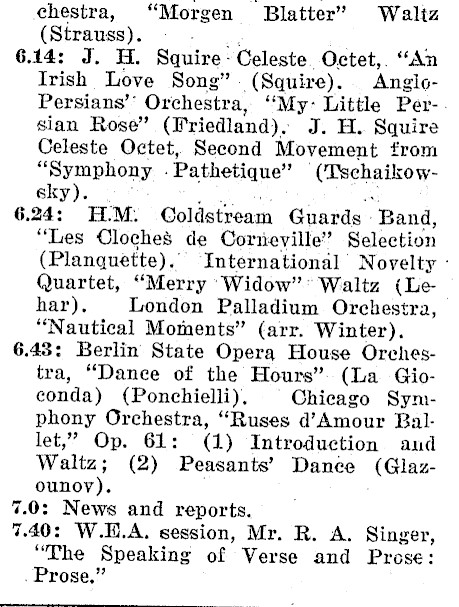 chestra, "Morgen Blatter" Waltz (Strauss).

6.14: J. H. Squire Celeste Octet, "An Irish Love Song" (Squire). Anglo-Persians' Orchestra, "My Little Persian Rose" (Friedland). J. H. Squire Celeste Octet, Second Movement from "Symphony Pathetique" (Tschaikowsky).

6.24: H.M. Coldstream Guards Band, "Les Cloches de Corneville" Selection (Planquette). International Novelty Quartet, "Merry Widow" Waltz (Lehar). London Palladium Orchestra, "Nautical Moments" (arr. Winter).

6.43: Berlin State Opera House Orchestra, "Dance of the Hours" (La Gioconda) (Ponchielli). Chicago Symphony Orchestra, "Ruses d'Amour Ballet," Op. 61: (1) Introduction and Waltz; (2) Peasants' Dance (Glazounov).

7.0: News and reports.

7.40: W.E.A. session, Mr. R. A. Singer, "The Speaking of Verse and Prose: Prose."